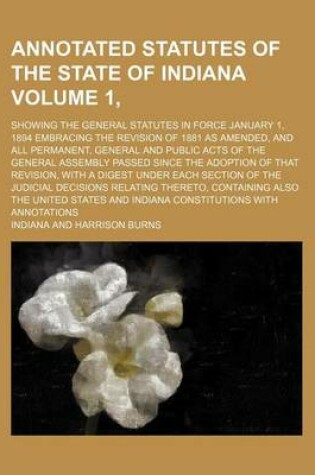 ANNOTATED STATUTES OF THE STATE OF INDIANA VOLUME 1,

SHOWING THE GENERAL STATUTES IN FORCE JANUARY 1, 1894 EMBRACING THE REVISION OF 1881 AS AMENDED, AND ALL PERMANENT, GENERAL AND PUBLIC ACTS OF THE GENERAL ASSEMBLY PASSED SINCE THE ADOPTION OF THAT REVISION, WITH A DIGEST UNDER EACH SECTION OF THE JUDICIAL DECISIONS RELATING THERETO, CONTAINING ALSO THE UNITED STATES AND INDIANA CONSTITUTIONS WITH ANNOTATIONS

INDIANA AND HARRISON BURNS